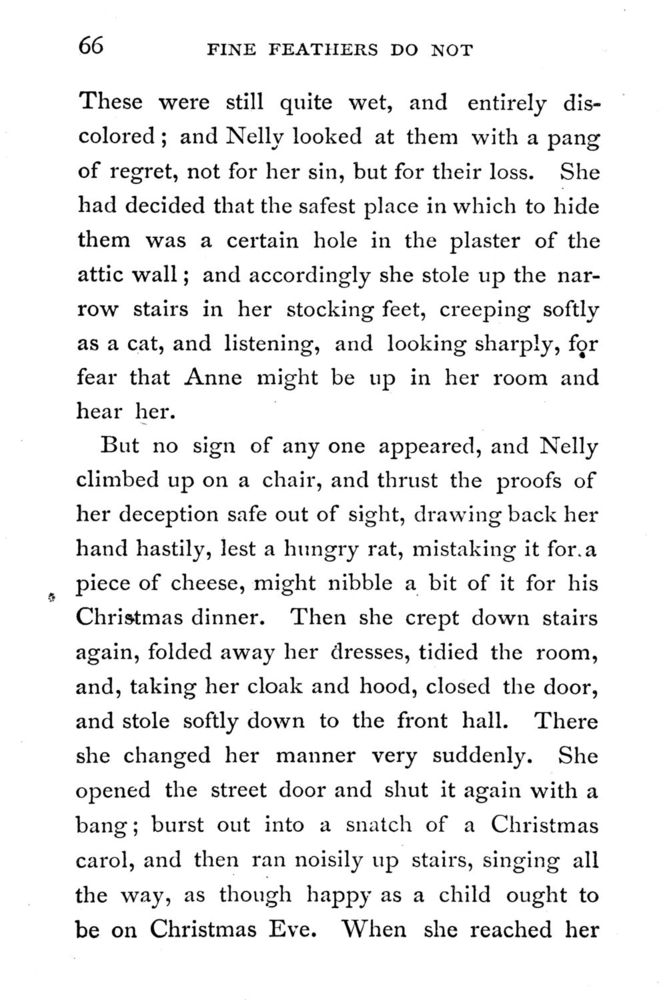 66 FINE FEATHERS DO NOT

These were still quite wet, and entirely discolored; and Nelly looked at them with a pang of regret, not for her sin, but for their loss. She had decided that the safest place in which to hide them was a certain hole in the plaster of the attic wall; and accordingly she stole up the narrow stairs in her stocking feet, creeping softly as a cat, and listening, and looking sharply, for fear that Anne might be up in her room and hear her.

But no sign of any one appeared, and Nelly climbed up on a chair, and thrust the proofs of her deception safe out of sight, drawing back her hand hastily, lest a hungry rat, mistaking it for a piece of cheese, might nibble a bit of it for his Christmas dinner. Then she crept down stairs again, folded away her dresses, tidied the room, and, taking her cloak and hood, closed the door, and stole softly down to the front hall. There she changed her manner very suddenly. She opened the street door and shut it again with a bang; burst out into a snatch of a Christmas carol, and then ran noisily up stairs, singing all the way, as though happy as a child ought to be on Christmas Eve. When she reached her